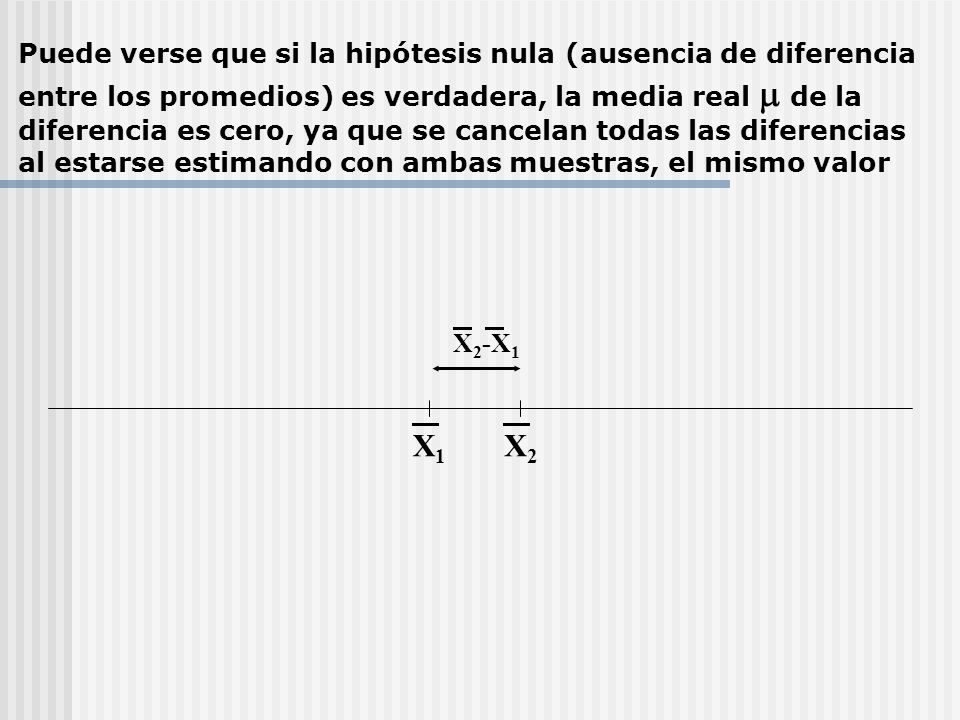 Puede verse que si la hipótesis nula (ausencia de diferencia entre los promedios) es verdadera, la media real $\mu$ de la diferencia es cero, ya que se cancelan todas las diferencias al estarse estimando con ambas muestras, el mismo valor

$\overline{X}_2$-$\overline{X}_1$

$\overline{X}_1$ $\overline{X}_2$